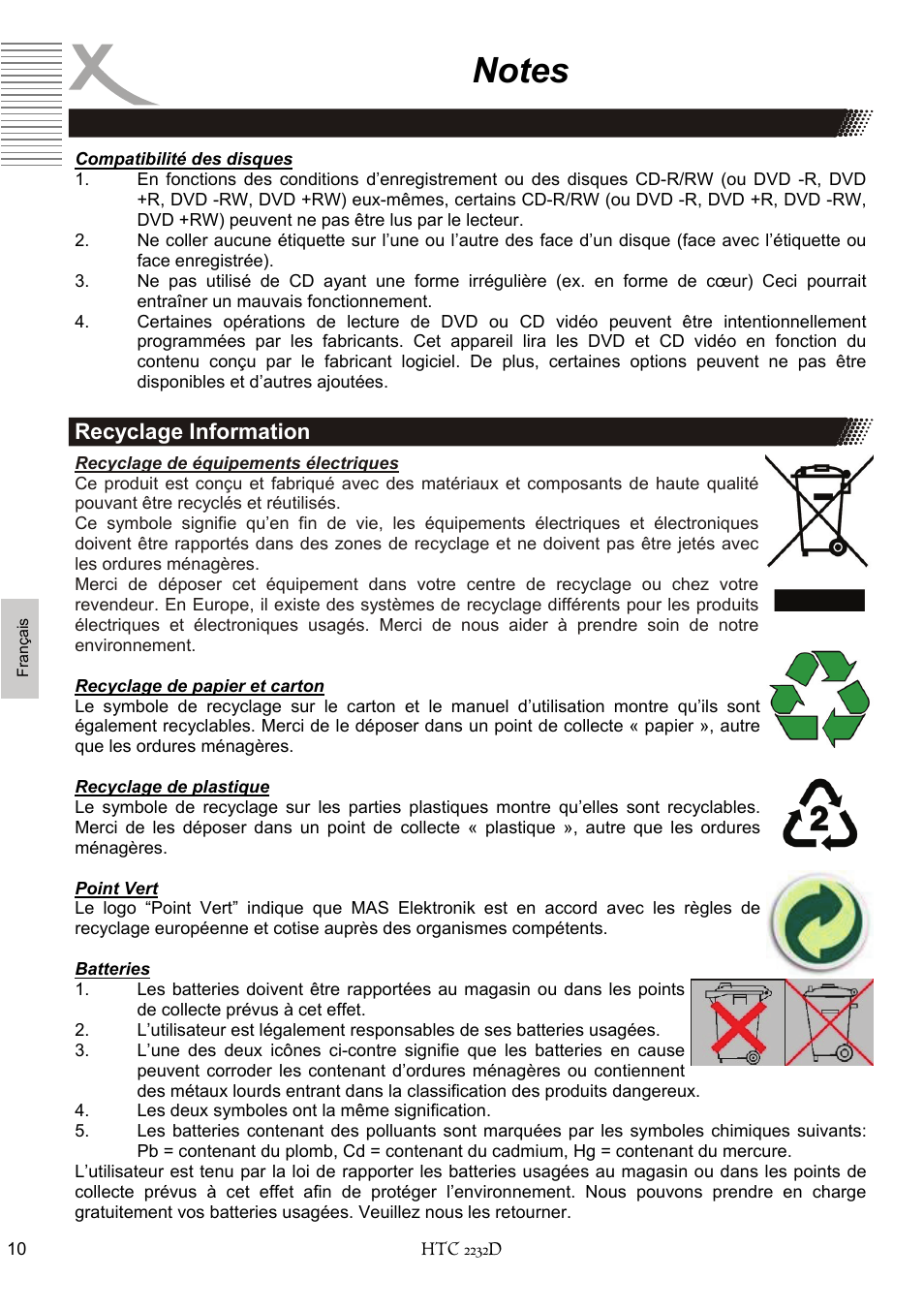 Notes

Compatibilité des disques

1. En fonctions des conditions d'enregistrement ou des disques CD-R/RW (ou DVD -R, DVD +R, DVD -RW, DVD +RW) eux-mêmes, certains CD-R/RW (ou DVD -R, DVD +R, DVD -RW, DVD +RW) peuvent ne pas être lus par le lecteur.
2. Ne coller aucune étiquette sur l'une ou l'autre des face d'un disque (face avec l'étiquette ou face enregistrée).
3. Ne pas utilisé de CD ayant une forme irrégulière (ex. en forme de cœur) Ceci pourrait entraîner un mauvais fonctionnement.
4. Certaines opérations de lecture de DVD ou CD vidéo peuvent être intentionnellement programmées par les fabricants. Cet appareil lira les DVD et CD vidéo en fonction du contenu conçu par le fabricant logiciel. De plus, certaines options peuvent ne pas être disponibles et d'autres ajoutées.

Recyclage Information

Recyclage de équipements électriques
Ce produit est conçu et fabriqué avec des matériaux et composants de haute qualité pouvant être recyclés et réutilisés.
Ce symbole signifie qu'en fin de vie, les équipements électriques et électroniques doivent être rapportés dans des zones de recyclage et ne doivent pas être jetés avec les ordures ménagères.
Merci de déposer cet équipement dans votre centre de recyclage ou chez votre revendeur. En Europe, il existe des systèmes de recyclage différents pour les produits électriques et électroniques usagés. Merci de nous aider à prendre soin de notre environnement.

Recyclage de papier et carton
Le symbole de recyclage sur le carton et le manuel d'utilisation montre qu'ils sont également recyclables. Merci de le déposer dans un point de collecte « papier », autre que les ordures ménagères.

Recyclage de plastique
Le symbole de recyclage sur les parties plastiques montre qu'elles sont recyclables. Merci de les déposer dans un point de collecte « plastique », autre que les ordures ménagères.

2

Point Vert
Le logo "Point Vert" indique que MAS Elektronik est en accord avec les règles de recyclage européenne et cotise auprès des organismes compétents.

Batteries
1. Les batteries doivent être rapportées au magasin ou dans les points de collecte prévus à cet effet.
2. L'utilisateur est légalement responsables de ses batteries usagées.
3. L'une des deux icônes ci-contre signifie que les batteries en cause peuvent corroder les contenant d'ordures ménagères ou contiennent des métaux lourds entrant dans la classification des produits dangereux.
4. Les deux symboles ont la même signification.
5. Les batteries contenant des polluants sont marquées par les symboles chimiques suivants: Pb = contenant du plomb, Cd = contenant du cadmium, Hg = contenant du mercure.
L'utilisateur est tenu par la loi de rapporter les batteries usagées au magasin ou dans les points de collecte prévus à cet effet afin de protéger l'environnement. Nous pouvons prendre en charge gratuitement vos batteries usagées. Veuillez nous les retourner.

Français

10 HTC 2232D